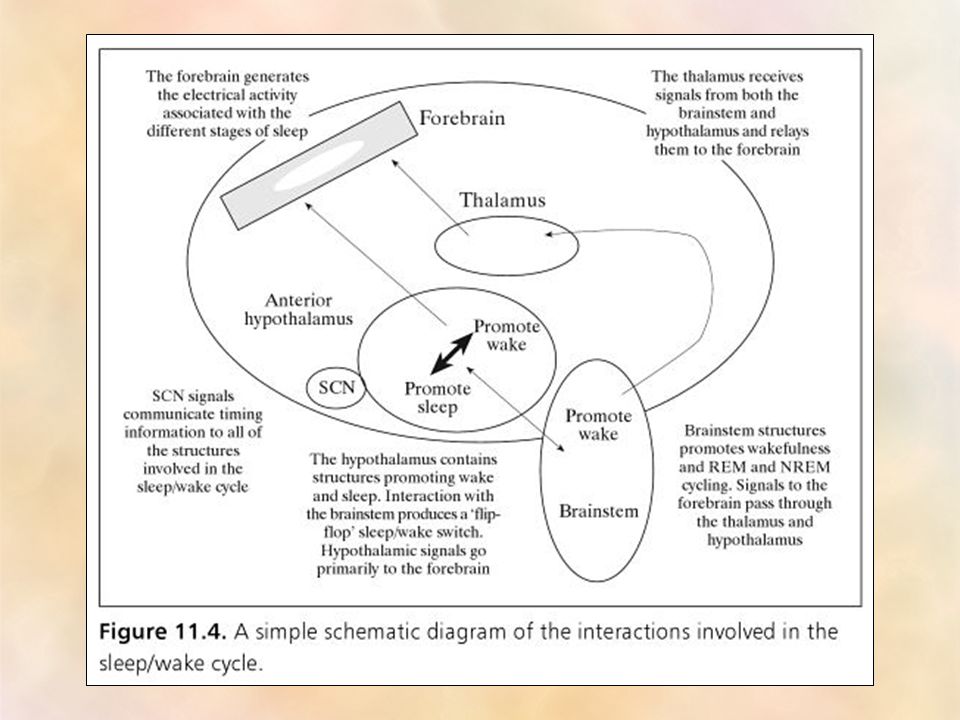 The forebrain generates the electrical activity associated with the different stages of sleep

Forebrain

The thalamus receives signals from both the brainstem and hypothalamus and relays them to the forebrain

Thalamus

Anterior hypothalamus

Promote wake

Promote sleep

SCN

Promote wake

Brainstem

SCN signals communicate timing information to all of the structures involved in the sleep/wake cycle

The hypothalamus contains structures promoting wake and sleep. Interaction with the brainstem produces a 'flip-flop' sleep/wake switch. Hypothalamic signals go primarily to the forebrain

Brainstem structures promotes wakefulness and REM and NREM cycling. Signals to the forebrain pass through the thalamus and hypothalamus

Figure 11.4. A simple schematic diagram of the interactions involved in the sleep/wake cycle.